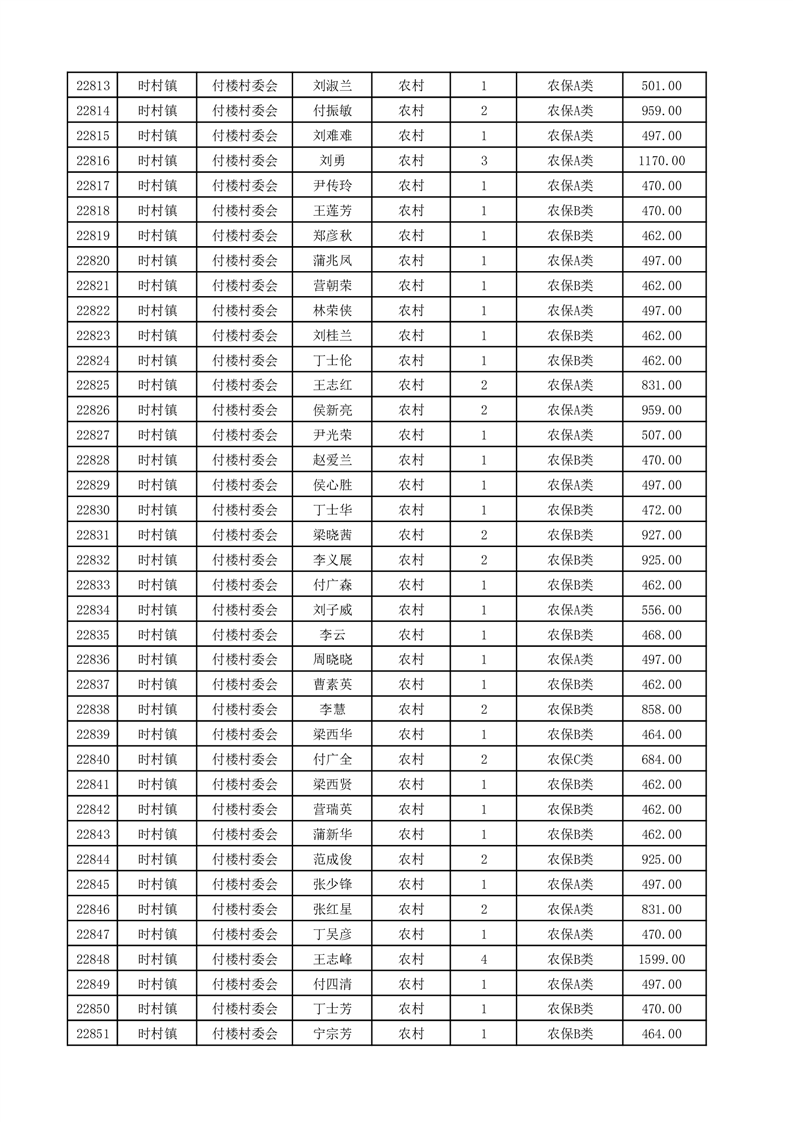 | 22813 | 时村镇 | 付楼村委会 | 刘淑兰 | 农村 | 1 | 农保A类 | 501.00 |
|---|---|---|---|---|---|---|---|
| 22814 | 时村镇 | 付楼村委会 | 付振敏 | 农村 | 2 | 农保A类 | 959.00 |
| 22815 | 时村镇 | 付楼村委会 | 刘难难 | 农村 | 1 | 农保A类 | 497.00 |
| 22816 | 时村镇 | 付楼村委会 | 刘勇 | 农村 | 3 | 农保A类 | 1170.00 |
| 22817 | 时村镇 | 付楼村委会 | 尹传玲 | 农村 | 1 | 农保A类 | 470.00 |
| 22818 | 时村镇 | 付楼村委会 | 王莲芳 | 农村 | 1 | 农保B类 | 470.00 |
| 22819 | 时村镇 | 付楼村委会 | 郑彦秋 | 农村 | 1 | 农保B类 | 462.00 |
| 22820 | 时村镇 | 付楼村委会 | 蒲兆凤 | 农村 | 1 | 农保A类 | 497.00 |
| 22821 | 时村镇 | 付楼村委会 | 营朝荣 | 农村 | 1 | 农保B类 | 462.00 |
| 22822 | 时村镇 | 付楼村委会 | 林荣侠 | 农村 | 1 | 农保A类 | 497.00 |
| 22823 | 时村镇 | 付楼村委会 | 刘桂兰 | 农村 | 1 | 农保B类 | 462.00 |
| 22824 | 时村镇 | 付楼村委会 | 丁士伦 | 农村 | 1 | 农保B类 | 462.00 |
| 22825 | 时村镇 | 付楼村委会 | 王志红 | 农村 | 2 | 农保A类 | 831.00 |
| 22826 | 时村镇 | 付楼村委会 | 侯新亮 | 农村 | 2 | 农保A类 | 959.00 |
| 22827 | 时村镇 | 付楼村委会 | 尹光荣 | 农村 | 1 | 农保A类 | 507.00 |
| 22828 | 时村镇 | 付楼村委会 | 赵爱兰 | 农村 | 1 | 农保B类 | 470.00 |
| 22829 | 时村镇 | 付楼村委会 | 侯心胜 | 农村 | 1 | 农保A类 | 497.00 |
| 22830 | 时村镇 | 付楼村委会 | 丁士华 | 农村 | 1 | 农保B类 | 472.00 |
| 22831 | 时村镇 | 付楼村委会 | 梁晓茜 | 农村 | 2 | 农保B类 | 927.00 |
| 22832 | 时村镇 | 付楼村委会 | 李义展 | 农村 | 2 | 农保B类 | 925.00 |
| 22833 | 时村镇 | 付楼村委会 | 付广森 | 农村 | 1 | 农保B类 | 462.00 |
| 22834 | 时村镇 | 付楼村委会 | 刘子威 | 农村 | 1 | 农保A类 | 556.00 |
| 22835 | 时村镇 | 付楼村委会 | 李云 | 农村 | 1 | 农保B类 | 468.00 |
| 22836 | 时村镇 | 付楼村委会 | 周晓晓 | 农村 | 1 | 农保A类 | 497.00 |
| 22837 | 时村镇 | 付楼村委会 | 曹素英 | 农村 | 1 | 农保B类 | 462.00 |
| 22838 | 时村镇 | 付楼村委会 | 李慧 | 农村 | 2 | 农保B类 | 858.00 |
| 22839 | 时村镇 | 付楼村委会 | 梁西华 | 农村 | 1 | 农保B类 | 464.00 |
| 22840 | 时村镇 | 付楼村委会 | 付广全 | 农村 | 2 | 农保C类 | 684.00 |
| 22841 | 时村镇 | 付楼村委会 | 梁西贤 | 农村 | 1 | 农保B类 | 462.00 |
| 22842 | 时村镇 | 付楼村委会 | 营瑞英 | 农村 | 1 | 农保B类 | 462.00 |
| 22843 | 时村镇 | 付楼村委会 | 蒲新华 | 农村 | 1 | 农保B类 | 462.00 |
| 22844 | 时村镇 | 付楼村委会 | 范成俊 | 农村 | 2 | 农保B类 | 925.00 |
| 22845 | 时村镇 | 付楼村委会 | 张少锋 | 农村 | 1 | 农保A类 | 497.00 |
| 22846 | 时村镇 | 付楼村委会 | 张红星 | 农村 | 2 | 农保A类 | 831.00 |
| 22847 | 时村镇 | 付楼村委会 | 丁吴彦 | 农村 | 1 | 农保A类 | 470.00 |
| 22848 | 时村镇 | 付楼村委会 | 王志峰 | 农村 | 4 | 农保B类 | 1599.00 |
| 22849 | 时村镇 | 付楼村委会 | 付四清 | 农村 | 1 | 农保A类 | 497.00 |
| 22850 | 时村镇 | 付楼村委会 | 丁士芳 | 农村 | 1 | 农保B类 | 470.00 |
| 22851 | 时村镇 | 付楼村委会 | 宁宗芳 | 农村 | 1 | 农保B类 | 464.00 |